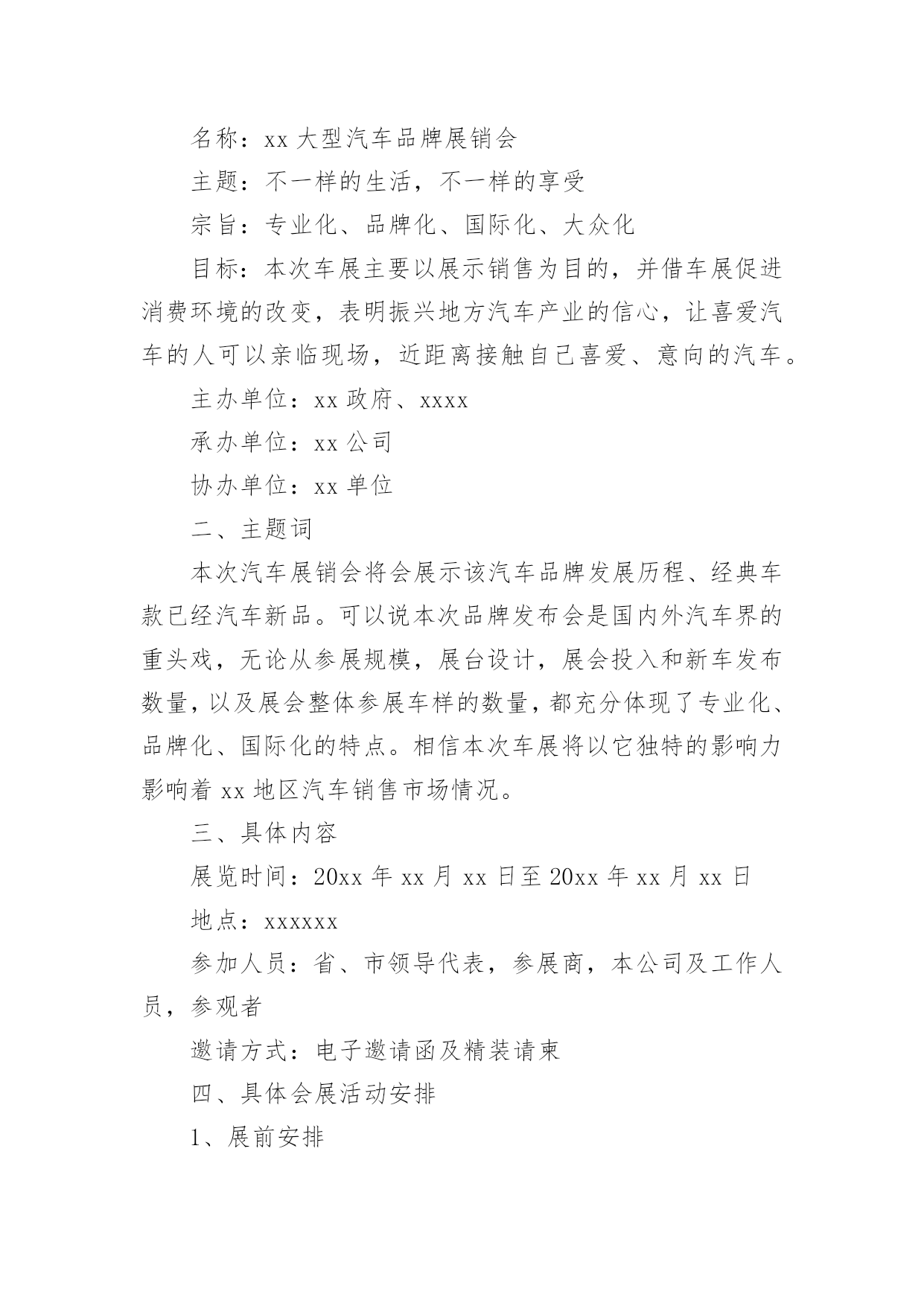 名称：xx 大型汽车品牌展销会

主题：不一样的生活，不一样的享受

宗旨：专业化、品牌化、国际化、大众化

目标：本次车展主要以展示销售为目的，并借车展促进消费环境的改变，表明振兴地方汽车产业的信心，让喜爱汽车的人可以亲临现场，近距离接触自己喜爱、意向的汽车。

主办单位：xx 政府、xxxx

承办单位：xx 公司

协办单位：xx 单位

二、主题词

本次汽车展销会将会展示该汽车品牌发展历程、经典车款已经汽车新品。可以说本次品牌发布会是国内外汽车界的重头戏，无论从参展规模，展台设计，展会投入和新车发布数量，以及展会整体参展车样的数量，都充分体现了专业化、品牌化、国际化的特点。相信本次车展将以它独特的影响力影响着 xx 地区汽车销售市场情况。

三、具体内容

展览时间：20xx 年 xx 月 xx 日至 20xx 年 xx 月 xx 日

地点：xxxxxx

参加人员：省、市领导代表，参展商，本公司及工作人员，参观者

邀请方式：电子邀请函及精装请柬

四、具体会展活动安排

1、展前安排